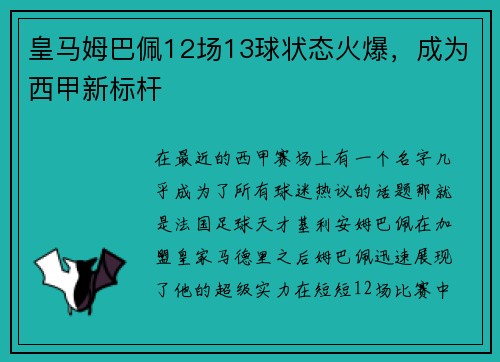 皇马姆巴佩12场13球状态火爆，成为西甲新标杆

在最近的西甲赛场上有一个名字几乎成为了所有球迷热议的话题那就是法国足球天才基利安姆巴佩在加盟皇家马德里之后姆巴佩迅速展现了他的超级实力在短短12场比赛中